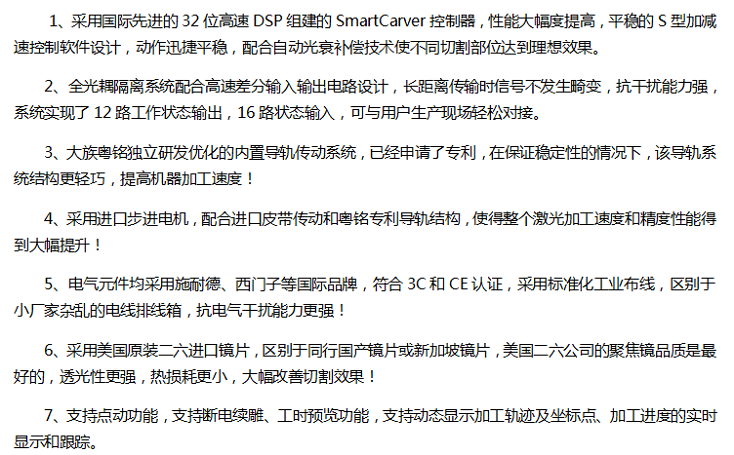 1、采用国际先进的32位高速DSP组建的SmartCarver控制器，性能大幅度提高，平稳的S型加减速控制软件设计，动作迅捷平稳，配合自动光衰补偿技术使不同切割部位达到理想效果。

2、全光耦隔离系统配合高速差分输入输出电路设计，长距离传输时信号不发生畸变，抗干扰能力强，系统实现了12路工作状态输出，16路状态输入，可与用户生产现场轻松对接。

3、大族粤铭独立研发优化的内置导轨传动系统，已经申请了专利，在保证稳定性的情况下，该导轨系统结构更轻巧，提高机器加工速度！

4、采用进口步进电机，配合进口皮带传动和粤铭专利导轨结构，使得整个激光加工速度和精度性能得到大幅提升！

5、电气元件均采用施耐德、西门子等国际品牌，符合3C和CE认证，采用标准化工业布线，区别于小厂家杂乱的电线排线箱，抗电气干扰能力更强！

6、采用美国原装二六进口镜片，区别于同行国产镜片或新加坡镜片，美国二六公司的聚焦镜品质是最好的，透光性更强，热损耗更小，大幅改善切割效果！

7、支持点动功能，支持断电续雕、工时预览功能，支持动态显示加工轨迹及坐标点、加工进度的实时显示和跟踪。